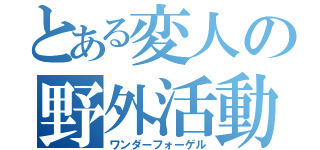 とある変人の野外活動
ワンダーフォーゲル